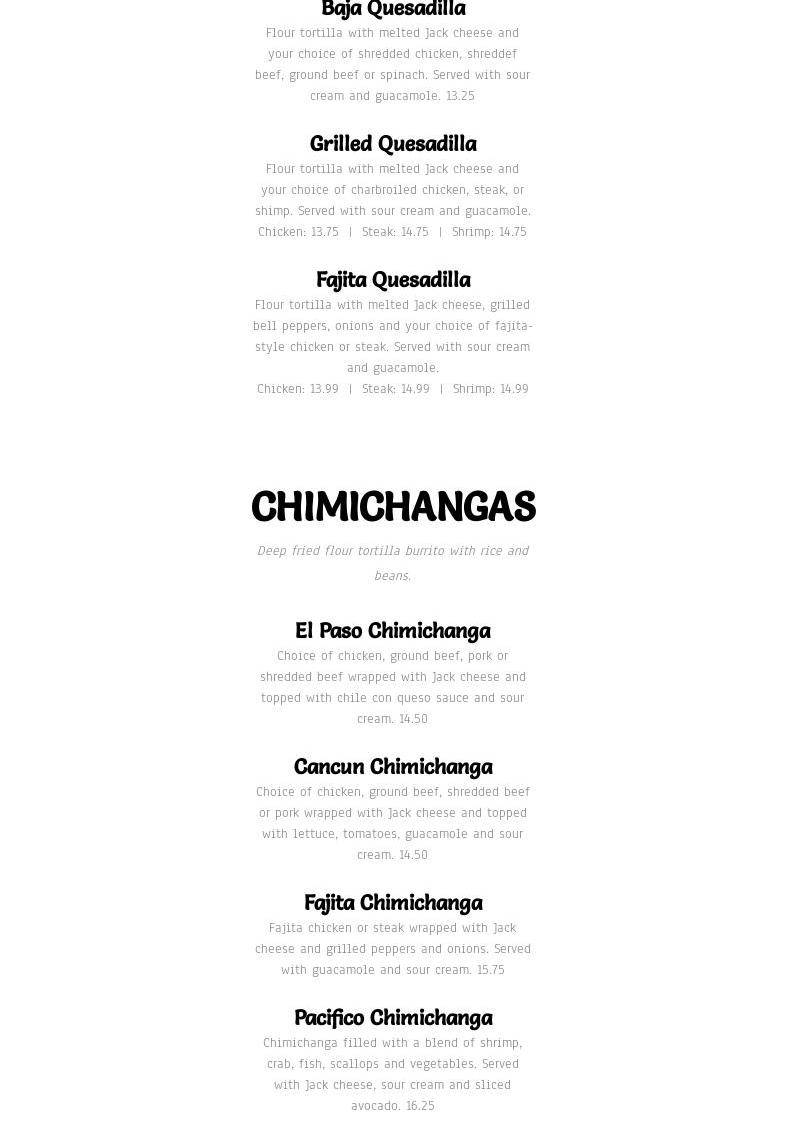 Baja Quesadilla

Flour tortilla with melted Jack cheese and your choice of shredded chicken, shreddef beef, ground beef or spinach. Served with sour cream and guacamole. 13.25

Grilled Quesadilla

Flour tortilla with melted Jack cheese and your choice of charbroiled chicken, steak, or shimp. Served with sour cream and guacamole. Chicken: 13.75 | Steak: 14.75 | Shrimp: 14.75

Fajita Quesadilla

Flour tortilla with melted Jack cheese, grilled bell peppers, onions and your choice of fajita-style chicken or steak. Served with sour cream and guacamole.
Chicken: 13.99 | Steak: 14.99 | Shrimp: 14.99

CHIMICHANGAS

Deep fried flour tortilla burrito with rice and beans.

El Paso Chimichanga

Choice of chicken, ground beef, pork or shredded beef wrapped with Jack cheese and topped with chile con queso sauce and sour cream. 14.50

Cancun Chimichanga

Choice of chicken, ground beef, shredded beef or pork wrapped with Jack cheese and topped with lettuce, tomatoes, guacamole and sour cream. 14.50

Fajita Chimichanga

Fajita chicken or steak wrapped with Jack cheese and grilled peppers and onions. Served with guacamole and sour cream. 15.75

Pacifico Chimichanga

Chimichanga filled with a blend of shrimp, crab, fish, scallops and vegetables. Served with Jack cheese, sour cream and sliced avocado. 16.25